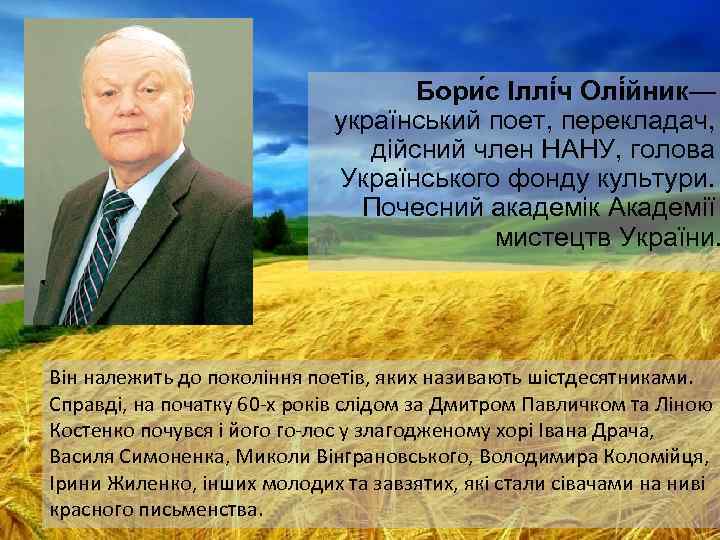 Бори́с Іллі́ч Олі́йник— український поет, перекладач, дійсний член НАНУ, голова Українського фонду культури. Почесний академік Академії мистецтв України.

Він належить до покоління поетів, яких називають шістдесятниками. Справді, на початку 60-х років слідом за Дмитром Павличком та Ліною Костенко почувся і його го-лос у злагодженому хорі Івана Драча, Василя Симоненка, Миколи Вінграновського, Володимира Коломійця, Ірини Жиленко, інших молодих та завзятих, які стали сівачами на ниві красного письменства.